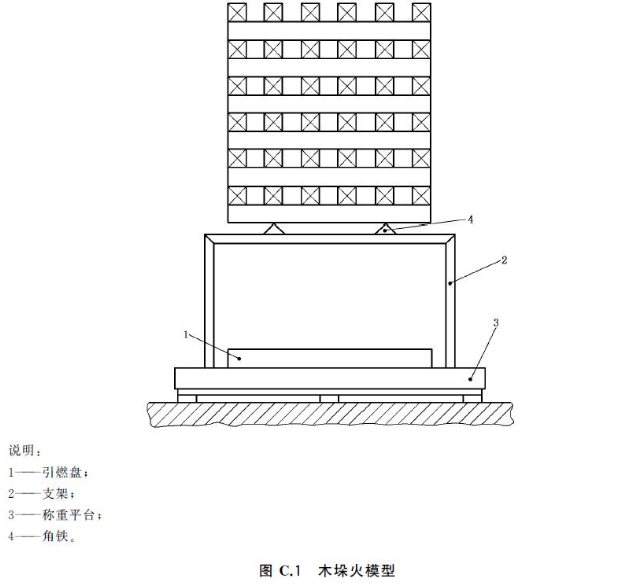 4

2

3

1

说明：

1——引燃盘；

2——支架；

3——称重平台；

4——角铁。

图 C.1 木垛火模型